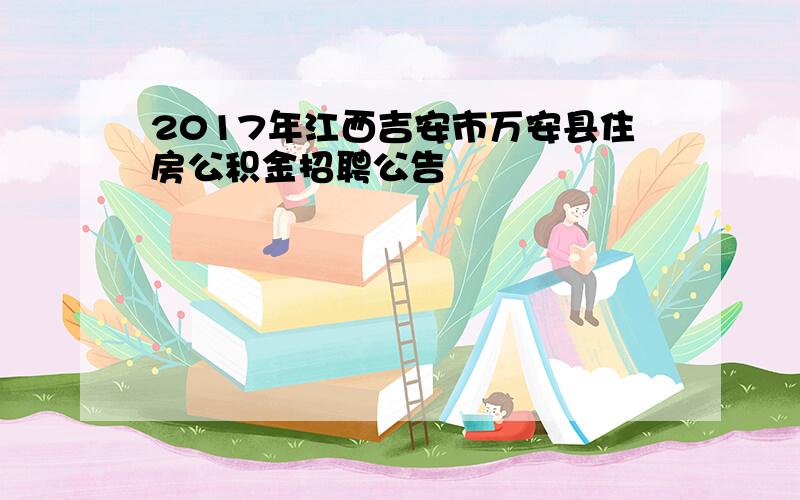 2017年江西吉安市万安县住房公积金招聘公告